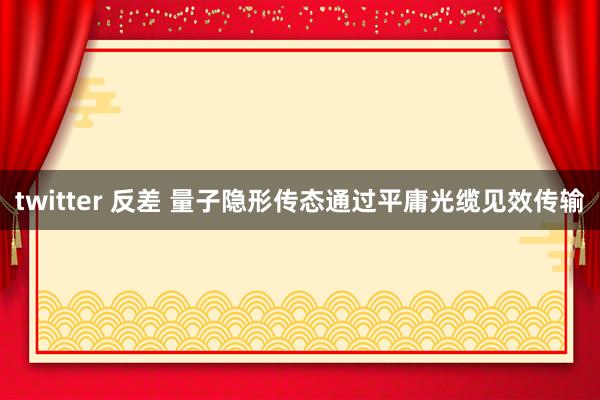 twitter 反差 量子隐形传态通过平庸光缆见效传输